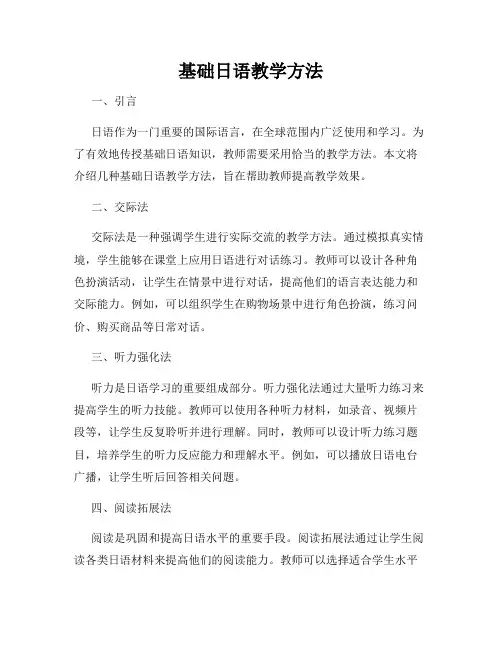 基础日语教学方法

一、引言

日语作为一门重要的国际语言，在全球范围内广泛使用和学习。为了有效地传授基础日语知识，教师需要采用恰当的教学方法。本文将介绍几种基础日语教学方法，旨在帮助教师提高教学效果。

二、交际法

交际法是一种强调学生进行实际交流的教学方法。通过模拟真实情境，学生能够在课堂上应用日语进行对话练习。教师可以设计各种角色扮演活动，让学生在情景中进行对话，提高他们的语言表达能力和交际能力。例如，可以组织学生在购物场景中进行角色扮演，练习问价、购买商品等日常对话。

三、听力强化法

听力是日语学习的重要组成部分。听力强化法通过大量听力练习来提高学生的听力技能。教师可以使用各种听力材料，如录音、视频片段等，让学生反复聆听并进行理解。同时，教师可以设计听力练习题目，培养学生的听力反应能力和理解水平。例如，可以播放日语电台广播，让学生听后回答相关问题。

四、阅读拓展法

阅读是巩固和提高日语水平的重要手段。阅读拓展法通过让学生阅读各类日语材料来提高他们的阅读能力。教师可以选择适合学生水平